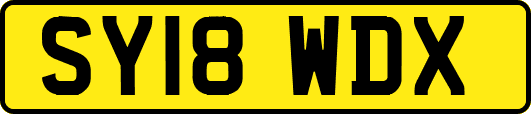 SY18 WDX